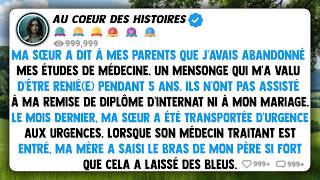 AU COEUR DES HISTOIRES

999,999

MA SŒUR A DIT À MES PARENTS QUE J'AVAIS ABANDONNÉ MES ÉTUDES DE MÉDECINE. UN MENSONGE QUI M'A VALU D'ÊTRE RENIÉ(E) PENDANT 5 ANS. ILS N'ONT PAS ASSISTÉ À MA REMISE DE DIPLÔME D'INTERNAT NI À MON MARIAGE. LE MOIS DERNIER, MA SŒUR A ÉTÉ TRANSPORTÉE D'URGENCE AUX URGENCES. LORSQUE SON MÉDECIN TRAITANT EST ENTRÉ, MA MÈRE A SAISI LE BRAS DE MON PÈRE SI FORT QUE CELA A LAISSÉ DES BLEUS.

999+ 999+